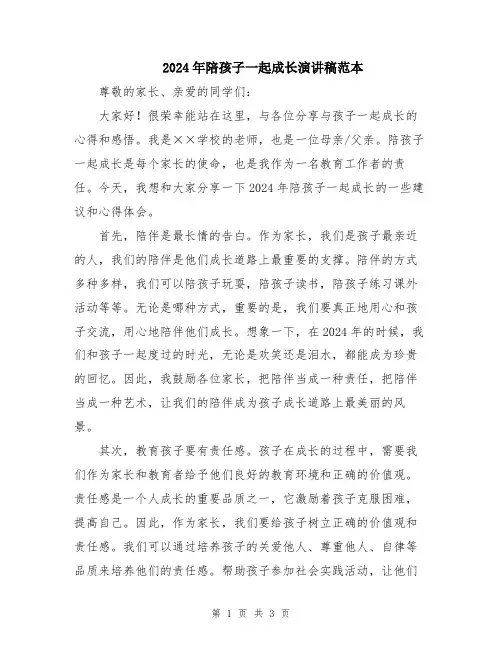 2024年陪孩子一起成长演讲稿范本

尊敬的家长、亲爱的同学们：

大家好！很荣幸能站在这里，与各位分享与孩子一起成长的心得和感悟。我是××学校的老师，也是一位母亲/父亲。陪孩子一起成长是每个家长的使命，也是我作为一名教育工作者的责任。今天，我想和大家分享一下2024年陪孩子一起成长的一些建议和心得体会。

首先，陪伴是最长情的告白。作为家长，我们是孩子最亲近的人，我们的陪伴是他们成长道路上最重要的支撑。陪伴的方式多种多样，我们可以陪孩子玩耍，陪孩子读书，陪孩子练习课外活动等等。无论是哪种方式，重要的是，我们要真正地用心和孩子交流，用心地陪伴他们成长。想象一下，在2024年的时候，我们和孩子一起度过的时光，无论是欢笑还是泪水，都能成为珍贵的回忆。因此，我鼓励各位家长，把陪伴当成一种责任，把陪伴当成一种艺术，让我们的陪伴成为孩子成长道路上最美丽的风景。

其次，教育孩子要有责任感。孩子在成长的过程中，需要我们作为家长和教育者给予他们良好的教育环境和正确的价值观。责任感是一个人成长的重要品质之一，它激励着孩子克服困难，提高自己。因此，作为家长，我们要给孩子树立正确的价值观和责任感。我们可以通过培养孩子的关爱他人、尊重他人、自律等品质来培养他们的责任感。帮助孩子参加社会实践活动，让他们

第 1 页 共 3 页